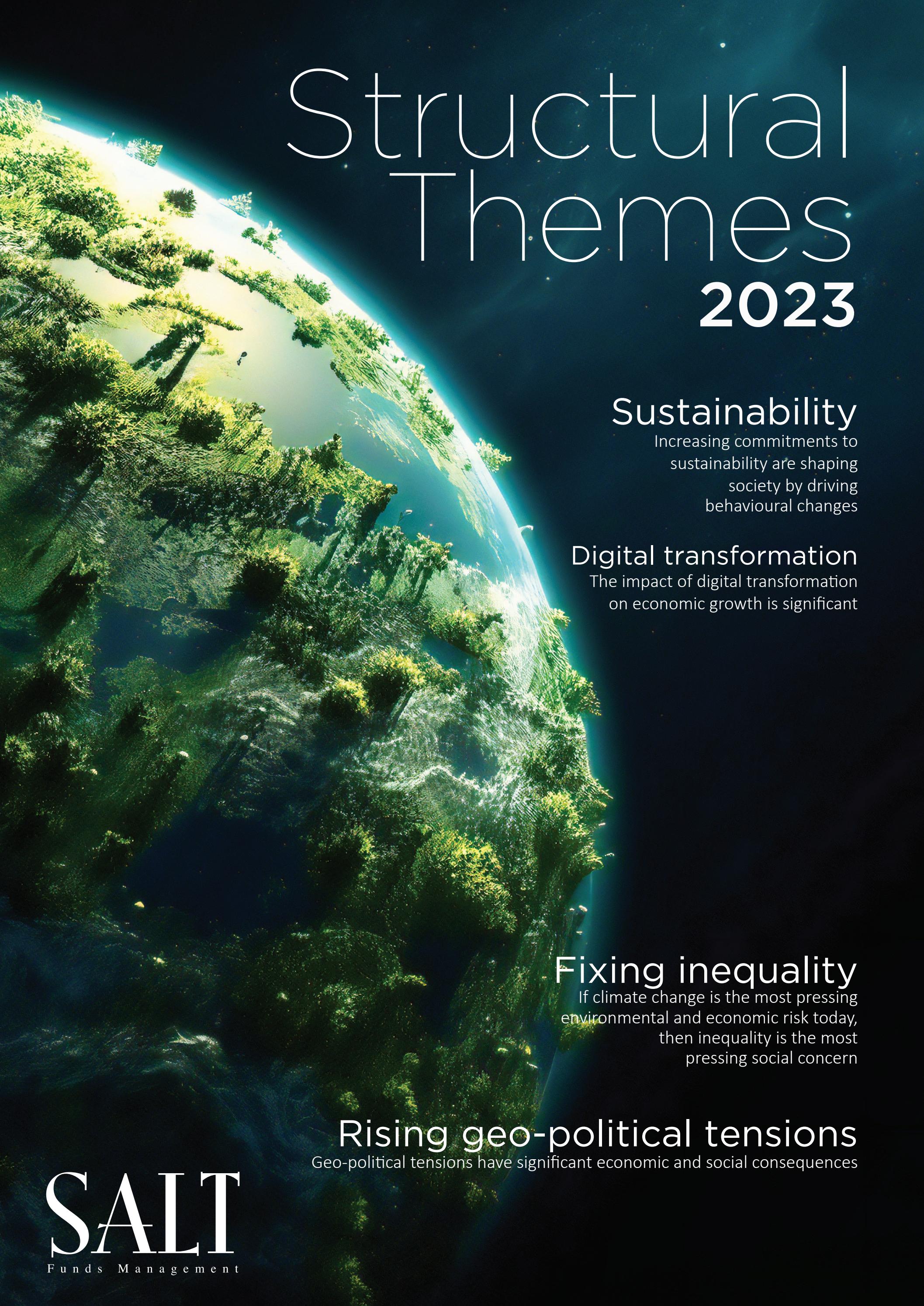 Structural Themes 2023

Sustainability
Increasing commitments to sustainability are shaping society by driving behavioural changes

Digital transformation
The impact of digital transformation on economic growth is significant

Fixing inequality
If climate change is the most pressing environmental and economic risk today, then inequality is the most pressing social concern

Rising geo-political tensions
Geo-political tensions have significant economic and social consequences

SALT
Funds Management